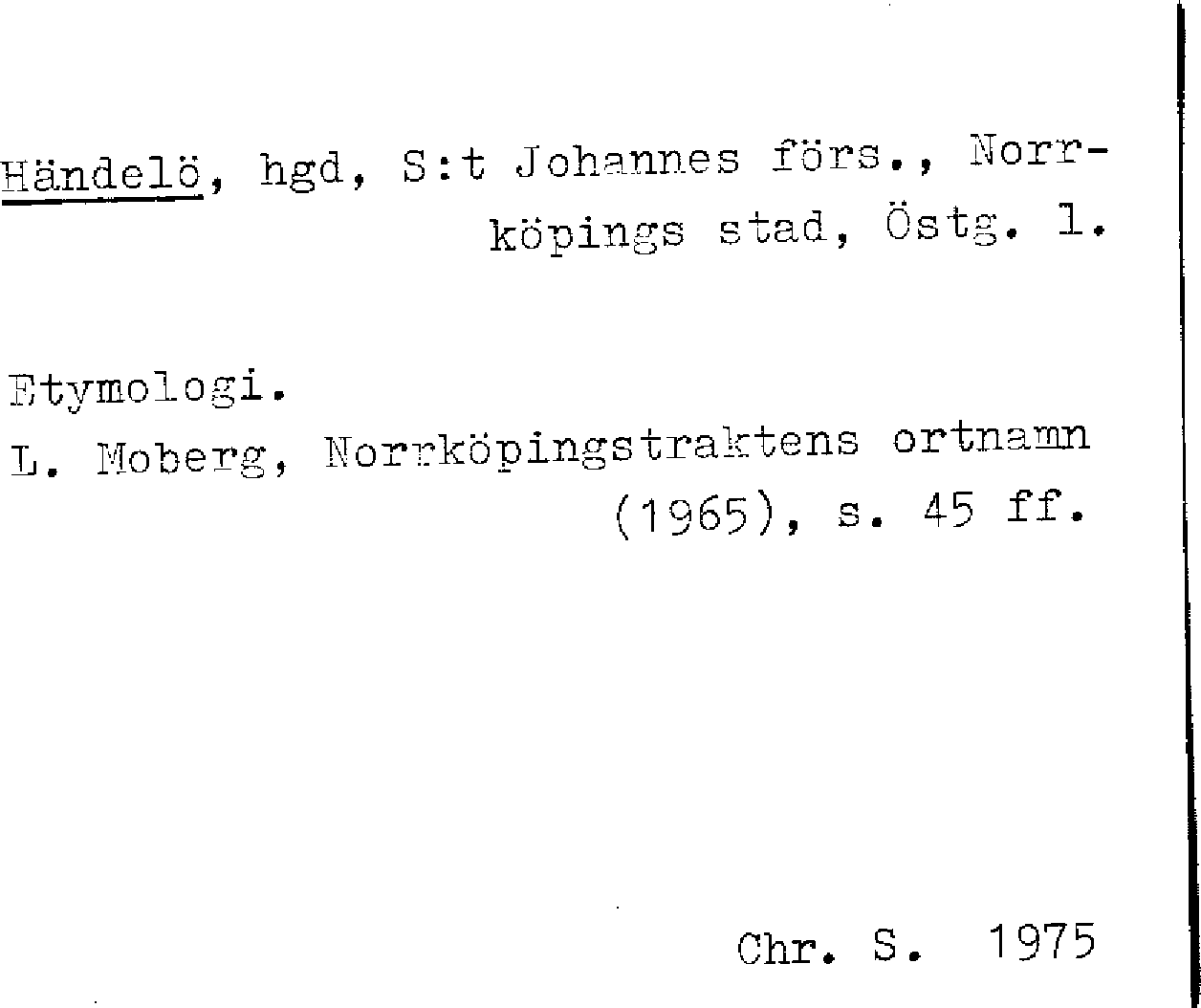 Händelö, hgd, S:t Johannes förs., Norrköpings stad, Östg. l.

Etymologi.
L. Moberg, Norrköpingstraktens ortnamn (1965), s. 45 ff.

Chr. S. 1975